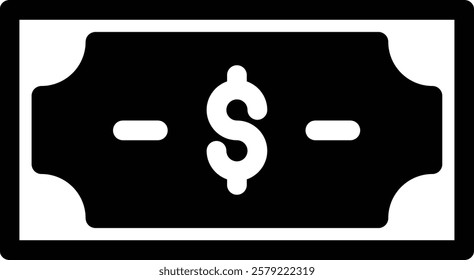 $

shutterstock.com · 2579222319